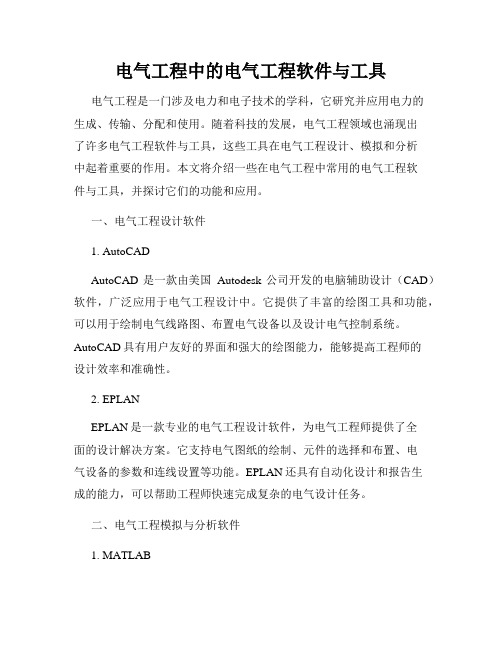 电气工程中的电气工程软件与工具

电气工程是一门涉及电力和电子技术的学科，它研究并应用电力的生成、传输、分配和使用。随着科技的发展，电气工程领域也涌现出了许多电气工程软件与工具，这些工具在电气工程设计、模拟和分析中起着重要的作用。本文将介绍一些在电气工程中常用的电气工程软件与工具，并探讨它们的功能和应用。

一、电气工程设计软件

1. AutoCAD

AutoCAD 是一款由美国 Autodesk 公司开发的电脑辅助设计（CAD）软件，广泛应用于电气工程设计中。它提供了丰富的绘图工具和功能，可以用于绘制电气线路图、布置电气设备以及设计电气控制系统。AutoCAD 具有用户友好的界面和强大的绘图能力，能够提高工程师的设计效率和准确性。

2. EPLAN

EPLAN 是一款专业的电气工程设计软件，为电气工程师提供了全面的设计解决方案。它支持电气图纸的绘制、元件的选择和布置、电气设备的参数和连线设置等功能。EPLAN 还具有自动化设计和报告生成的能力，可以帮助工程师快速完成复杂的电气设计任务。

二、电气工程模拟与分析软件

1. MATLAB